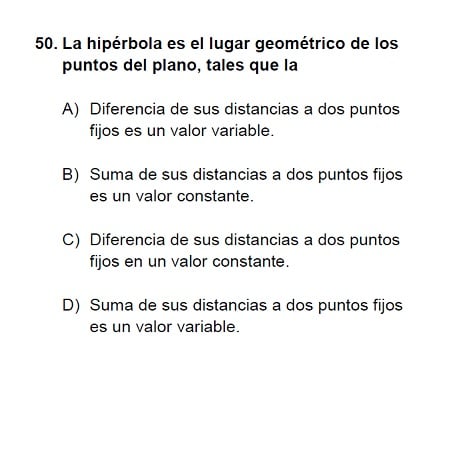 50. La hipérbola es el lugar geométrico de los puntos del plano, tales que la

A) Diferencia de sus distancias a dos puntos fijos es un valor variable.

B) Suma de sus distancias a dos puntos fijos es un valor constante.

C) Diferencia de sus distancias a dos puntos fijos en un valor constante.

D) Suma de sus distancias a dos puntos fijos es un valor variable.